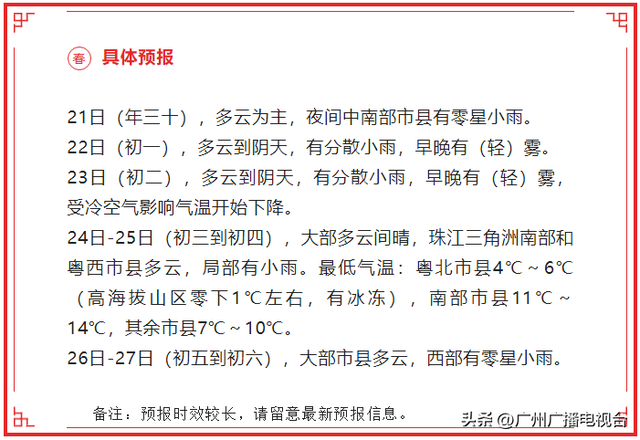 春 具体预报

21日（年三十），多云为主，夜间中南部市县有零星小雨。
22日（初一），多云到阴天，有分散小雨，早晚有（轻）雾。
23日（初二），多云到阴天，有分散小雨，早晚有（轻）雾，受冷空气影响气温开始下降。
24日-25日（初三到初四），大部多云间晴，珠江三角洲南部和粤西市县多云，局部有小雨。最低气温：粤北市县4℃～6℃（高海拔山区零下1℃左右，有冰冻），南部市县11℃～14℃，其余市县7℃～10℃。
26日-27日（初五到初六），大部市县多云，西部有零星小雨。

备注：预报时效较长，请留意最新预报信息。

头条 @广州广播电视台